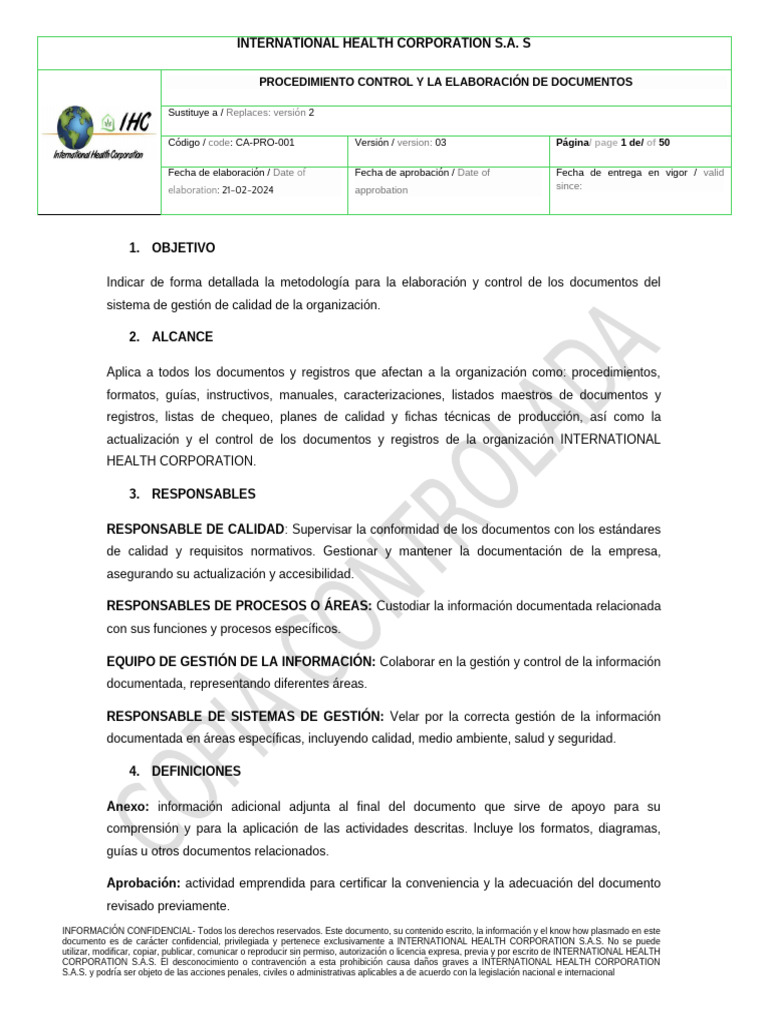 INTERNATIONAL HEALTH CORPORATION S.A. S

IHC
International Health Corporation

PROCEDIMIENTO CONTROL Y LA ELABORACIÓN DE DOCUMENTOS

Sustituye a / Replaces: versión 2

| Código / code: CA-PRO-001 | Versión / version: 03 | Página/ page 1 de/ of 50 |
|---|---|---|
| Fecha de elaboración / Date of elaboration: 21-02-2024 | Fecha de aprobación / Date of approbation | Fecha de entrega en vigor / valid since: |

1. OBJETIVO

Indicar de forma detallada la metodología para la elaboración y control de los documentos del sistema de gestión de calidad de la organización.

2. ALCANCE

Aplica a todos los documentos y registros que afectan a la organización como: procedimientos, formatos, guías, instructivos, manuales, caracterizaciones, listados maestros de documentos y registros, listas de chequeo, planes de calidad y fichas técnicas de producción, así como la actualización y el control de los documentos y registros de la organización INTERNATIONAL HEALTH CORPORATION.

3. RESPONSABLES

RESPONSABLE DE CALIDAD: Supervisar la conformidad de los documentos con los estándares de calidad y requisitos normativos. Gestionar y mantener la documentación de la empresa, asegurando su actualización y accesibilidad.

RESPONSABLES DE PROCESOS O ÁREAS: Custodiar la información documentada relacionada con sus funciones y procesos específicos.

EQUIPO DE GESTIÓN DE LA INFORMACIÓN: Colaborar en la gestión y control de la información documentada, representando diferentes áreas.

RESPONSABLE DE SISTEMAS DE GESTIÓN: Velar por la correcta gestión de la información documentada en áreas específicas, incluyendo calidad, medio ambiente, salud y seguridad.

4. DEFINICIONES

Anexo: información adicional adjunta al final del documento que sirve de apoyo para su comprensión y para la aplicación de las actividades descritas. Incluye los formatos, diagramas, guías u otros documentos relacionados.

Aprobación: actividad emprendida para certificar la conveniencia y la adecuación del documento revisado previamente.

COPIA CONTROLADA

INFORMACIÓN CONFIDENCIAL- Todos los derechos reservados. Este documento, su contenido escrito, la información y el know how plasmado en este documento es de carácter confidencial, privilegiada y pertenece exclusivamente a INTERNATIONAL HEALTH CORPORATION S.A.S. No se puede utilizar, modificar, copiar, publicar, comunicar o reproducir sin permiso, autorización o licencia expresa, previa y por escrito de INTERNATIONAL HEALTH CORPORATION S.A.S. El desconocimiento o contravención a esta prohibición causa daños graves a INTERNATIONAL HEALTH CORPORATION S.A.S. y podría ser objeto de las acciones penales, civiles o administrativas aplicables a de acuerdo con la legislación nacional e internacional